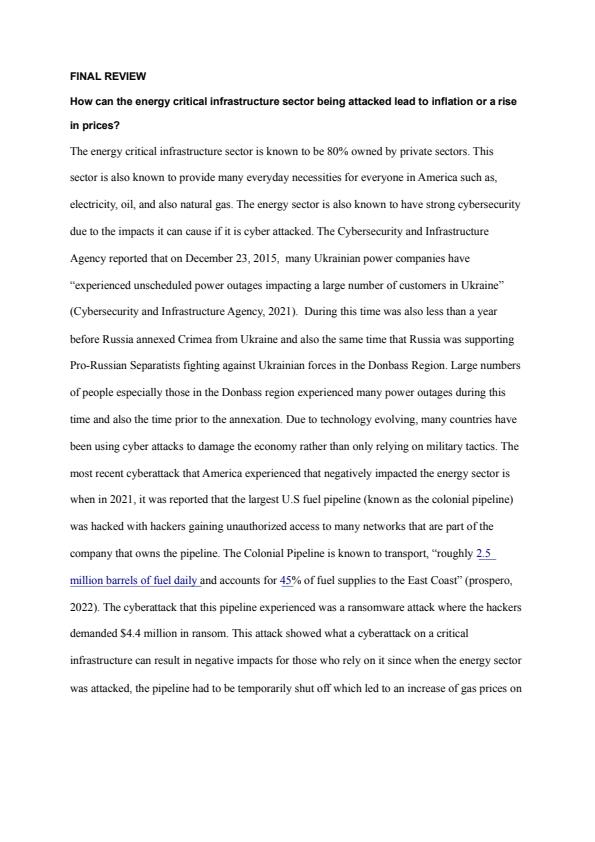 FINAL REVIEW

How can the energy critical infrastructure sector being attacked lead to inflation or a rise in prices?

The energy critical infrastructure sector is known to be 80% owned by private sectors. This sector is also known to provide many everyday necessities for everyone in America such as, electricity, oil, and also natural gas. The energy sector is also known to have strong cybersecurity due to the impacts it can cause if it is cyber attacked. The Cybersecurity and Infrastructure Agency reported that on December 23, 2015, many Ukrainian power companies have "experienced unscheduled power outages impacting a large number of customers in Ukraine" (Cybersecurity and Infrastructure Agency, 2021). During this time was also less than a year before Russia annexed Crimea from Ukraine and also the same time that Russia was supporting Pro-Russian Separatists fighting against Ukrainian forces in the Donbass Region. Large numbers of people especially those in the Donbass region experienced many power outages during this time and also the time prior to the annexation. Due to technology evolving, many countries have been using cyber attacks to damage the economy rather than only relying on military tactics. The most recent cyberattack that America experienced that negatively impacted the energy sector is when in 2021, it was reported that the largest U.S fuel pipeline (known as the colonial pipeline) was hacked with hackers gaining unauthorized access to many networks that are part of the company that owns the pipeline. The Colonial Pipeline is known to transport, "roughly 2.5 million barrels of fuel daily and accounts for 45% of fuel supplies to the East Coast" (prospero, 2022). The cyberattack that this pipeline experienced was a ransomware attack where the hackers demanded $4.4 million in ransom. This attack showed what a cyberattack on a critical infrastructure can result in negative impacts for those who rely on it since when the energy sector was attacked, the pipeline had to be temporarily shut off which led to an increase of gas prices on